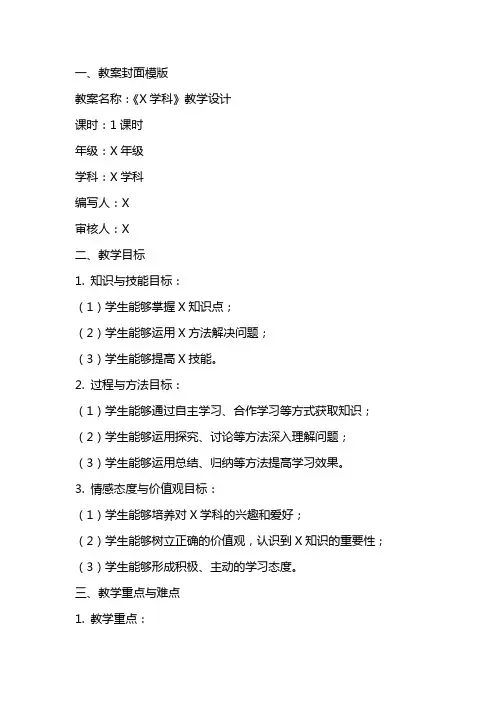 一、教案封面模版

教案名称：《X 学科》教学设计

课时：1 课时

年级：X 年级

学科：X 学科

编写人：X

审核人：X

二、教学目标

1. 知识与技能目标：

（1）学生能够掌握 X 知识点；

（2）学生能够运用 X 方法解决问题；

（3）学生能够提高 X 技能。

2. 过程与方法目标：

（1）学生能够通过自主学习、合作学习等方式获取知识；

（2）学生能够运用探究、讨论等方法深入理解问题；

（3）学生能够运用总结、归纳等方法提高学习效果。

3. 情感态度与价值观目标：

（1）学生能够培养对 X 学科的兴趣和爱好；

（2）学生能够树立正确的价值观，认识到 X 知识的重要性；

（3）学生能够形成积极、主动的学习态度。

三、教学重点与难点

1. 教学重点：